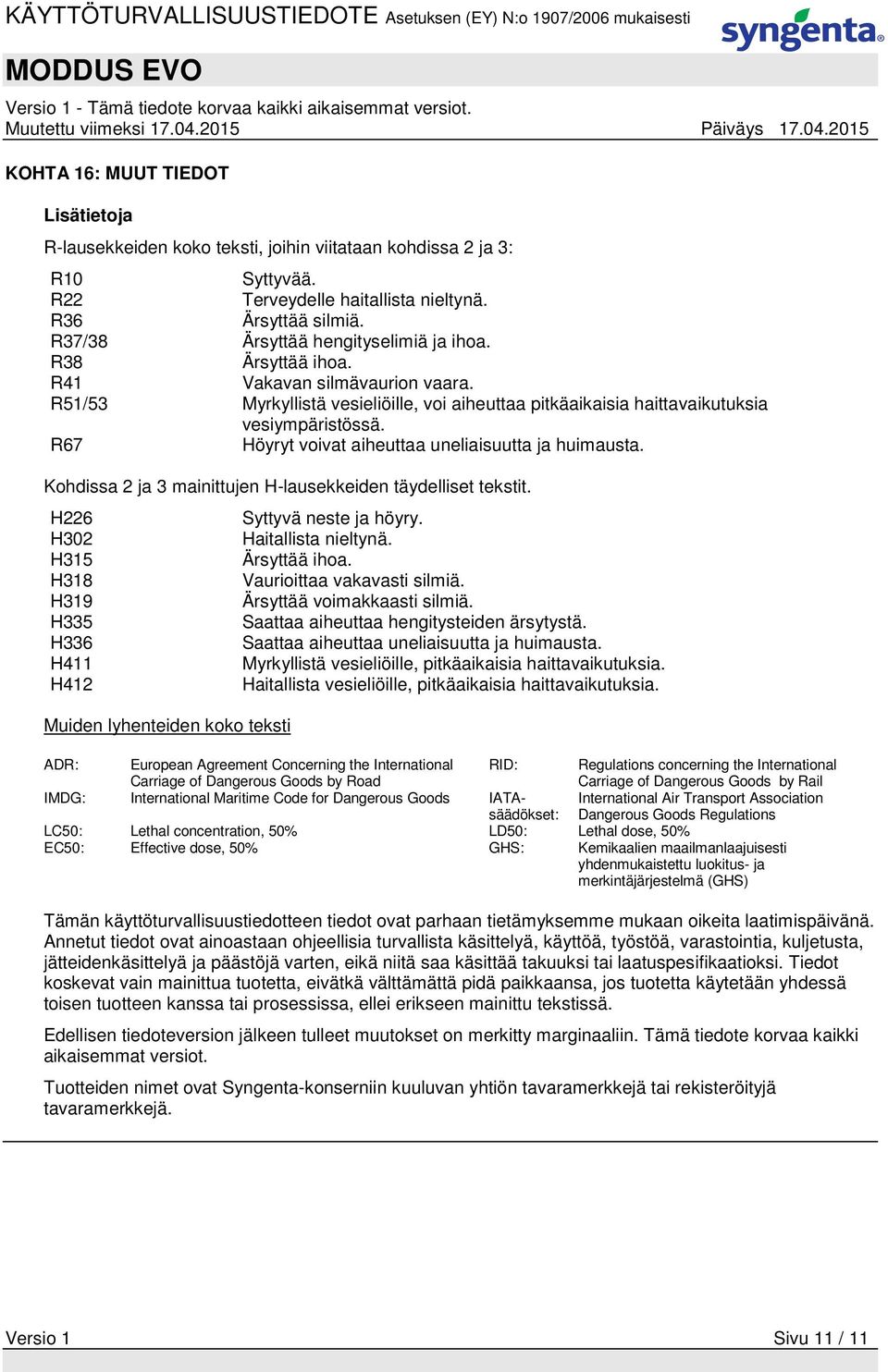 KÄYTTÖTURVALLISUUSTIEDOTE Asetuksen (EY) N:o 1907/2006 mukaisesti

syngenta

MODDUS EVO

Versio 1 - Tämä tiedote korvaa kaikki aikaisemmat versiot.
Muutettu viimeksi 17.04.2015 Päiväys 17.04.2015

KOHTA 16: MUUT TIEDOT

Lisätietoja

R-lausekkeiden koko teksti, joihin viitataan kohdissa 2 ja 3:

| | |
|---|---|
| R10 | Syttyvää. |
| R22 | Terveydelle haitallista nieltynä. |
| R36 | Ärsyttää silmiä. |
| R37/38 | Ärsyttää hengityselimiä ja ihoa. |
| R38 | Ärsyttää ihoa. |
| R41 | Vakavan silmävaurion vaara. |
| R51/53 | Myrkyllistä vesieliöille, voi aiheuttaa pitkäaikaisia haittavaikutuksia vesiympäristössä. |
| R67 | Höyryt voivat aiheuttaa uneliaisuutta ja huimausta. |

Kohdissa 2 ja 3 mainittujen H-lausekkeiden täydelliset tekstit.

| | |
|---|---|
| H226 | Syttyvä neste ja höyry. |
| H302 | Haitallista nieltynä. |
| H315 | Ärsyttää ihoa. |
| H318 | Vaurioittaa vakavasti silmiä. |
| H319 | Ärsyttää voimakkaasti silmiä. |
| H335 | Saattaa aiheuttaa hengitysteiden ärsytystä. |
| H336 | Saattaa aiheuttaa uneliaisuutta ja huimausta. |
| H411 | Myrkyllistä vesieliöille, pitkäaikaisia haittavaikutuksia. |
| H412 | Haitallista vesieliöille, pitkäaikaisia haittavaikutuksia. |

Muiden lyhenteiden koko teksti

| | | | |
|---|---|---|---|
| ADR: | European Agreement Concerning the International Carriage of Dangerous Goods by Road | RID: | Regulations concerning the International Carriage of Dangerous Goods by Rail |
| IMDG: | International Maritime Code for Dangerous Goods | IATA-säädökset: | International Air Transport Association Dangerous Goods Regulations |
| LC50: | Lethal concentration, 50% | LD50: | Lethal dose, 50% |
| EC50: | Effective dose, 50% | GHS: | Kemikaalien maailmanlaajuisesti yhdenmukaistettu luokitus- ja merkintäjärjestelmä (GHS) |

Tämän käyttöturvallisuustiedotteen tiedot ovat parhaan tietämyksemme mukaan oikeita laatimispäivänä. Annetut tiedot ovat ainoastaan ohjeellisia turvallista käsittelyä, käyttöä, työstöä, varastointia, kuljetusta, jätteidenkäsittelyä ja päästöjä varten, eikä niitä saa käsittää takuuksi tai laatuspesifikaatioksi. Tiedot koskevat vain mainittua tuotetta, eivätkä välttämättä pidä paikkaansa, jos tuotetta käytetään yhdessä toisen tuotteen kanssa tai prosessissa, ellei erikseen mainittu tekstissä.

Edellisen tiedoteversion jälkeen tulleet muutokset on merkitty marginaaliin. Tämä tiedote korvaa kaikki aikaisemmat versiot.

Tuotteiden nimet ovat Syngenta-konserniin kuuluvan yhtiön tavaramerkkejä tai rekisteröityjä tavaramerkkejä.

Versio 1 Sivu 11 / 11